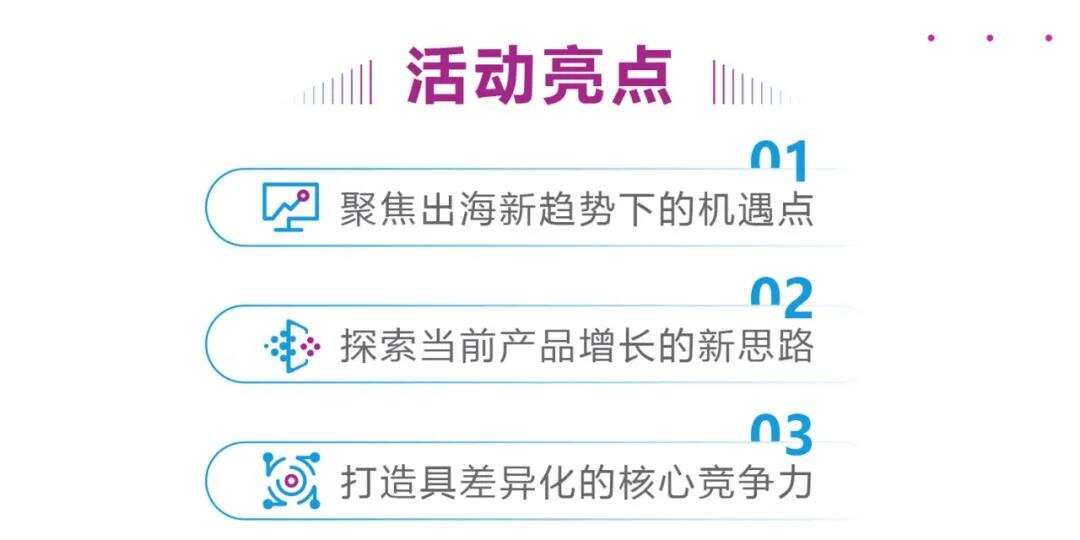 活动亮点

01
聚焦出海新趋势下的机遇点

02
探索当前产品增长的新思路

03
打造具差异化的核心竞争力